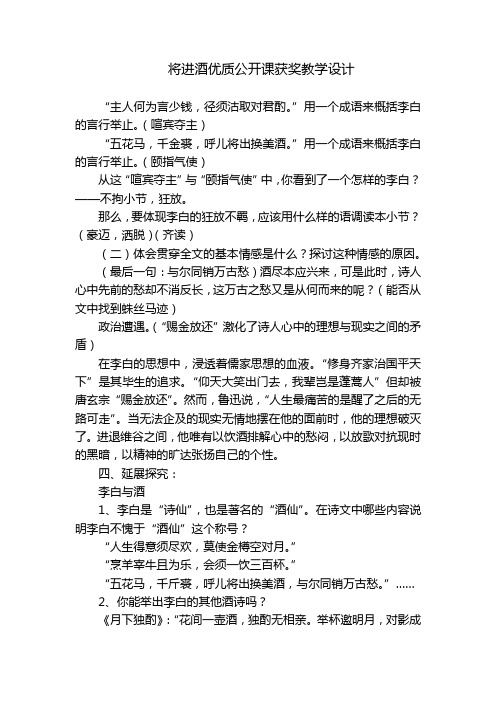 将进酒优质公开课获奖教学设计

“主人何为言少钱，径须沽取对君酌。”用一个成语来概括李白的言行举止。（喧宾夺主）

“五花马，千金裘，呼儿将出换美酒。”用一个成语来概括李白的言行举止。（颐指气使）

从这“喧宾夺主”与“颐指气使”中，你看到了一个怎样的李白？——不拘小节，狂放。

那么，要体现李白的狂放不羁，应该用什么样的语调读本小节？（豪迈，洒脱）（齐读）

（二）体会贯穿全文的基本情感是什么？探讨这种情感的原因。

（最后一句：与尔同销万古愁）酒尽本应兴来，可是此时，诗人心中先前的愁却不消反长，这万古之愁又是从何而来的呢？（能否从文中找到蛛丝马迹）

政治遭遇。（“赐金放还”激化了诗人心中的理想与现实之间的矛盾）

在李白的思想中，浸透着儒家思想的血液。“修身齐家治国平天下”是其毕生的追求。“仰天大笑出门去，我辈岂是蓬蒿人”但却被唐玄宗“赐金放还”。然而，鲁迅说，“人生最痛苦的是醒了之后的无路可走”。当无法企及的现实无情地摆在他的面前时，他的理想破灭了。进退维谷之间，他唯有以饮酒排解心中的愁闷，以放歌对抗现时的黑暗，以精神的旷达张扬自己的个性。

四、延展探究：

李白与酒

1、李白是“诗仙”，也是著名的“酒仙”。在诗文中哪些内容说明李白不愧于“酒仙”这个称号？

“人生得意须尽欢，莫使金樽空对月。”

“烹羊宰牛且为乐，会须一饮三百杯。”

“五花马，千斤裘，呼儿将出换美酒，与尔同销万古愁。”......

2、你能举出李白的其他酒诗吗？

《月下独酌》：“花间一壶酒，独酌无相亲。举杯邀明月，对影成